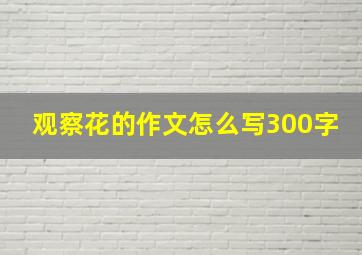 观察花的作文怎么写300字